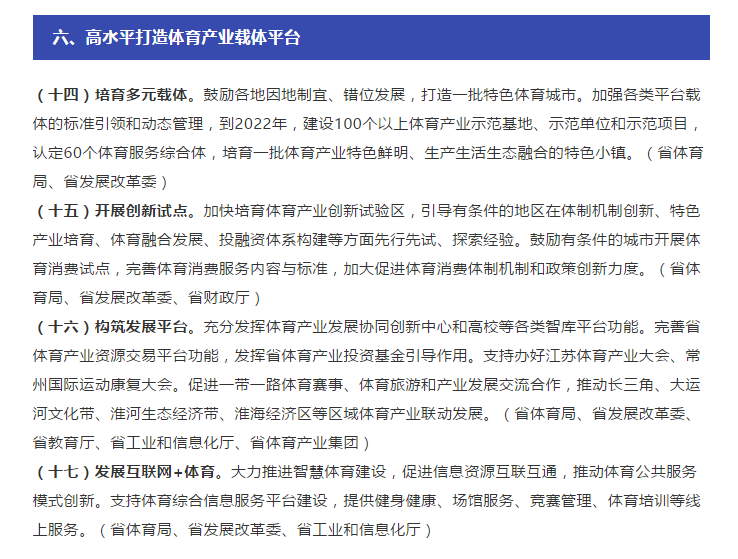 六、高水平打造体育产业载体平台

（十四）培育多元载体。鼓励各地因地制宜、错位发展，打造一批特色体育城市。加强各类平台载体的标准引领和动态管理，到2022年，建设100个以上体育产业示范基地、示范单位和示范项目，认定60个体育服务综合体，培育一批体育产业特色鲜明、生产生活生态融合的特色小镇。（省体育局、省发展改革委）

（十五）开展创新试点。加快培育体育产业创新试验区，引导有条件的地区在体制机制创新、特色产业培育、体育融合发展、投融资体系构建等方面先行先试、探索经验。鼓励有条件的城市开展体育消费试点，完善体育消费服务内容与标准，加大促进体育消费体制机制和政策创新力度。（省体育局、省发展改革委、省财政厅）

（十六）构筑发展平台。充分发挥体育产业发展协同创新中心和高校等各类智库平台功能。完善省体育产业资源交易平台功能，发挥省体育产业投资基金引导作用。支持办好江苏体育产业大会、常州国际运动康复大会。促进一带一路体育赛事、体育旅游和产业发展交流合作，推动长三角、大运河文化带、淮河生态经济带、淮海经济区等区域体育产业联动发展。（省体育局、省发展改革委、省教育厅、省工业和信息化厅、省体育产业集团）

（十七）发展互联网+体育。大力推进智慧体育建设，促进信息资源互联互通，推动体育公共服务模式创新。支持体育综合信息服务平台建设，提供健身健康、场馆服务、竞赛管理、体育培训等线上服务。（省体育局、省发展改革委、省工业和信息化厅）